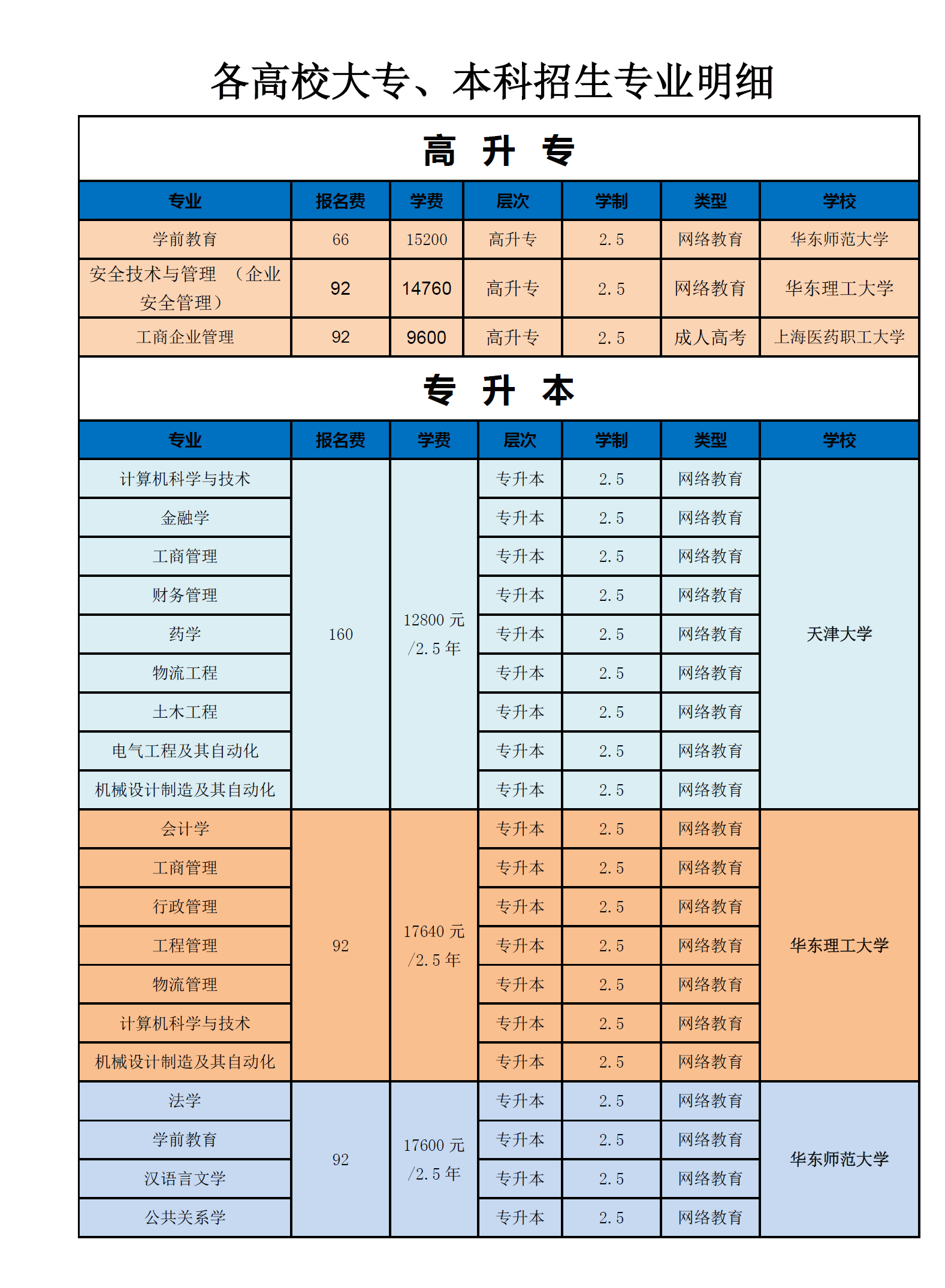 各高校大专、本科招生专业明细

高 升 专

| 专业 | 报名费 | 学费 | 层次 | 学制 | 类型 | 学校 |
|---|---|---|---|---|---|---|
| 学前教育 | 66 | 15200 | 高升专 | 2.5 | 网络教育 | 华东师范大学 |
| 安全技术与管理 （企业安全管理） | 92 | 14760 | 高升专 | 2.5 | 网络教育 | 华东理工大学 |
| 工商企业管理 | 92 | 9600 | 高升专 | 2.5 | 成人高考 | 上海医药职工大学 |

专 升 本

| 专业 | 报名费 | 学费 | 层次 | 学制 | 类型 | 学校 |
|---|---|---|---|---|---|---|
| 计算机科学与技术 | 160 | 12800 元 /2.5 年 | 专升本 | 2.5 | 网络教育 | 天津大学 |
| 金融学 | | | 专升本 | 2.5 | 网络教育 | |
| 工商管理 | | | 专升本 | 2.5 | 网络教育 | |
| 财务管理 | | | 专升本 | 2.5 | 网络教育 | |
| 药学 | | | 专升本 | 2.5 | 网络教育 | |
| 物流工程 | | | 专升本 | 2.5 | 网络教育 | |
| 土木工程 | | | 专升本 | 2.5 | 网络教育 | |
| 电气工程及其自动化 | | | 专升本 | 2.5 | 网络教育 | |
| 机械设计制造及其自动化 | | | 专升本 | 2.5 | 网络教育 | |
| 会计学 | 92 | 17640 元 /2.5 年 | 专升本 | 2.5 | 网络教育 | 华东理工大学 |
| 工商管理 | | | 专升本 | 2.5 | 网络教育 | |
| 行政管理 | | | 专升本 | 2.5 | 网络教育 | |
| 工程管理 | | | 专升本 | 2.5 | 网络教育 | |
| 物流管理 | | | 专升本 | 2.5 | 网络教育 | |
| 计算机科学与技术 | | | 专升本 | 2.5 | 网络教育 | |
| 机械设计制造及其自动化 | | | 专升本 | 2.5 | 网络教育 | |
| 法学 | 92 | 17600 元 /2.5 年 | 专升本 | 2.5 | 网络教育 | 华东师范大学 |
| 学前教育 | | | 专升本 | 2.5 | 网络教育 | |
| 汉语言文学 | | | 专升本 | 2.5 | 网络教育 | |
| 公共关系学 | | | 专升本 | 2.5 | 网络教育 | |